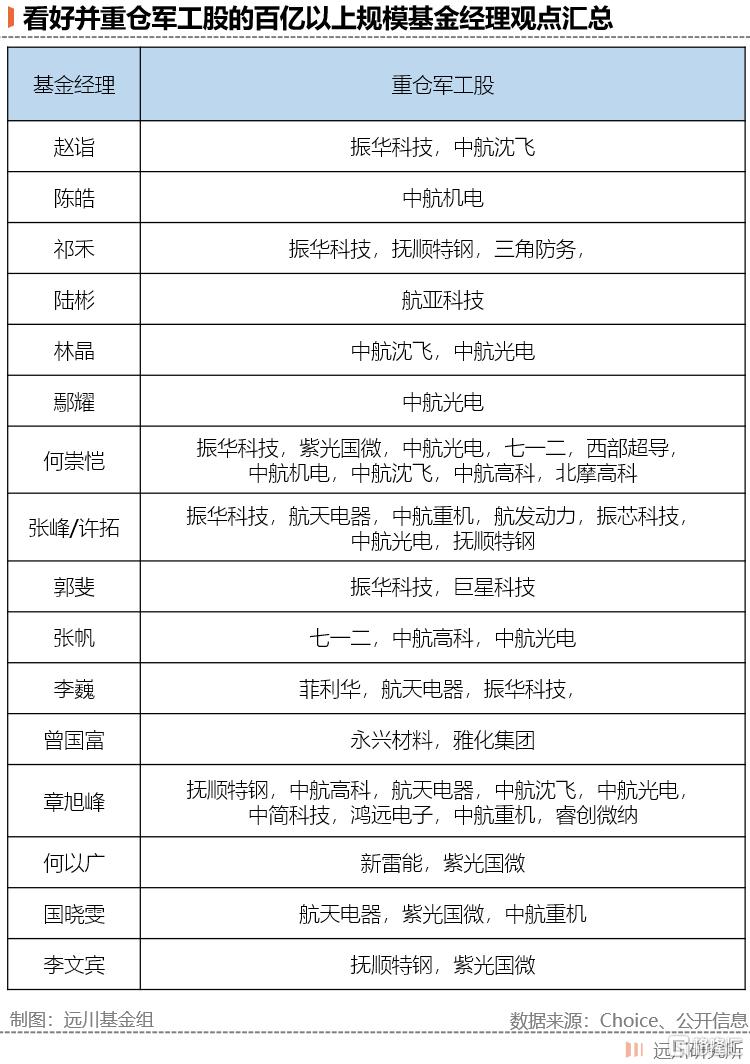 看好并重仓军工股的百亿以上规模基金经理观点汇总

| 基金经理 | 重仓军工股 |
|---|---|
| 赵诣 | 振华科技，中航沈飞 |
| 陈皓 | 中航机电 |
| 祁禾 | 振华科技，抚顺特钢，三角防务， |
| 陆彬 | 航亚科技 |
| 林晶 | 中航沈飞，中航光电 |
| 鄢耀 | 中航光电 |
| 何崇恺 | 振华科技，紫光国微，中航光电，七一二，西部超导，中航机电，中航沈飞，中航高科，北摩高科 |
| 张峰/许拓 | 振华科技，航天电器，中航重机，航发动力，振芯科技，中航光电，抚顺特钢 |
| 郭斐 | 振华科技，巨星科技 |
| 张帆 | 七一二，中航高科，中航光电 |
| 李巍 | 菲利华，航天电器，振华科技， |
| 曾国富 | 永兴材料，雅化集团 |
| 章旭峰 | 抚顺特钢，中航高科，航天电器，中航沈飞，中航光电，中简科技，鸿远电子，中航重机，睿创微纳 |
| 何以广 | 新雷能，紫光国微 |
| 国晓雯 | 航天电器，紫光国微，中航重机 |
| 李文宾 | 抚顺特钢，紫光国微 |

制图：远川基金组

数据来源：Choice、公开信息

远川研究所